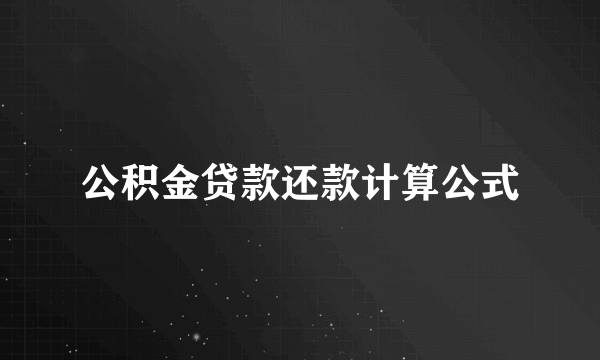 公积金贷款还款计算公式